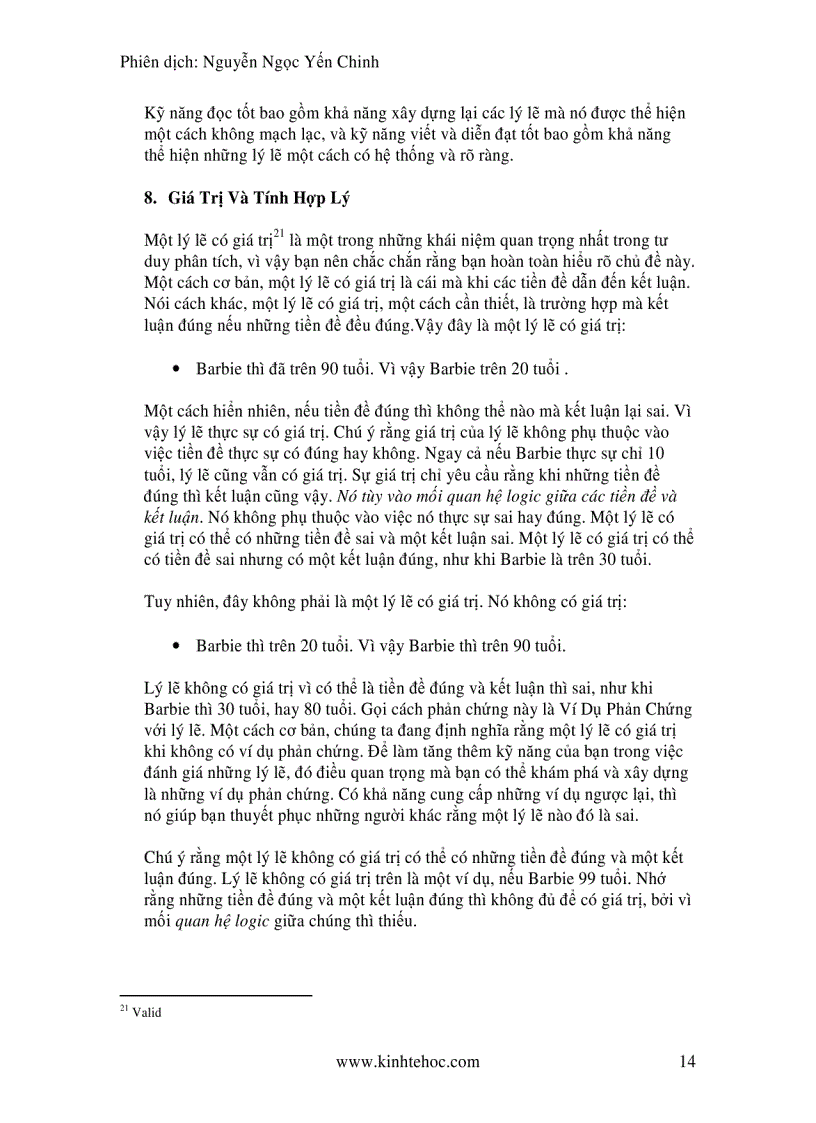 Phiên dịch: Nguyễn Ngọc Yến Chinh

Kỹ năng đọc tốt bao gồm khả năng xây dựng lại các lý lẽ mà nó được thể hiện một cách không mạch lạc, và kỹ năng viết và diễn đạt tốt bao gồm khả năng thể hiện những lý lẽ một cách có hệ thống và rõ ràng.

8. Giá Trị Và Tính Hợp Lý

Một lý lẽ có giá trị$^{21}$ là một trong những khái niệm quan trọng nhất trong tư duy phân tích, vì vậy bạn nên chắc chắn rằng bạn hoàn toàn hiểu rõ chủ đề này. Một cách cơ bản, một lý lẽ có giá trị là cái mà khi các tiền đề dẫn đến kết luận. Nói cách khác, một lý lẽ có giá trị, một cách cần thiết, là trường hợp mà kết luận đúng nếu những tiền đề đều đúng.Vậy đây là một lý lẽ có giá trị:

• Barbie thì đã trên 90 tuổi. Vì vậy Barbie trên 20 tuổi .

Một cách hiển nhiên, nếu tiền đề đúng thì không thể nào mà kết luận lại sai. Vì vậy lý lẽ thực sự có giá trị. Chú ý rằng giá trị của lý lẽ không phụ thuộc vào việc tiền đề thực sự có đúng hay không. Ngay cả nếu Barbie thực sự chỉ 10 tuổi, lý lẽ cũng vẫn có giá trị. Sự giá trị chỉ yêu cầu rằng khi những tiền đề đúng thì kết luận cũng vậy. Nó tùy vào mối quan hệ logic giữa các tiền đề và kết luận. Nó không phụ thuộc vào việc nó thực sự sai hay đúng. Một lý lẽ có giá trị có thể có những tiền đề sai và một kết luận sai. Một lý lẽ có giá trị có thể có tiền đề sai nhưng có một kết luận đúng, như khi Barbie là trên 30 tuổi.

Tuy nhiên, đây không phải là một lý lẽ có giá trị. Nó không có giá trị:

• Barbie thì trên 20 tuổi. Vì vậy Barbie thì trên 90 tuổi.

Lý lẽ không có giá trị vì có thể là tiền đề đúng và kết luận thì sai, như khi Barbie thì 30 tuổi, hay 80 tuổi. Gọi cách phản chứng này là Ví Dụ Phản Chứng với lý lẽ. Một cách cơ bản, chúng ta đang định nghĩa rằng một lý lẽ có giá trị khi không có ví dụ phản chứng. Để làm tăng thêm kỹ năng của bạn trong việc đánh giá những lý lẽ, đó điều quan trọng mà bạn có thể khám phá và xây dựng là những ví dụ phản chứng. Có khả năng cung cấp những ví dụ ngược lại, thì nó giúp bạn thuyết phục những người khác rằng một lý lẽ nào đó là sai.

Chú ý rằng một lý lẽ không có giá trị có thể có những tiền đề đúng và một kết luận đúng. Lý lẽ không có giá trị trên là một ví dụ, nếu Barbie 99 tuổi. Nhớ rằng những tiền đề đúng và một kết luận đúng thì không đủ để có giá trị, bởi vì mối quan hệ logic giữa chúng thì thiếu.

$^{21}$ Valid

www.kinhtehoc.com 14